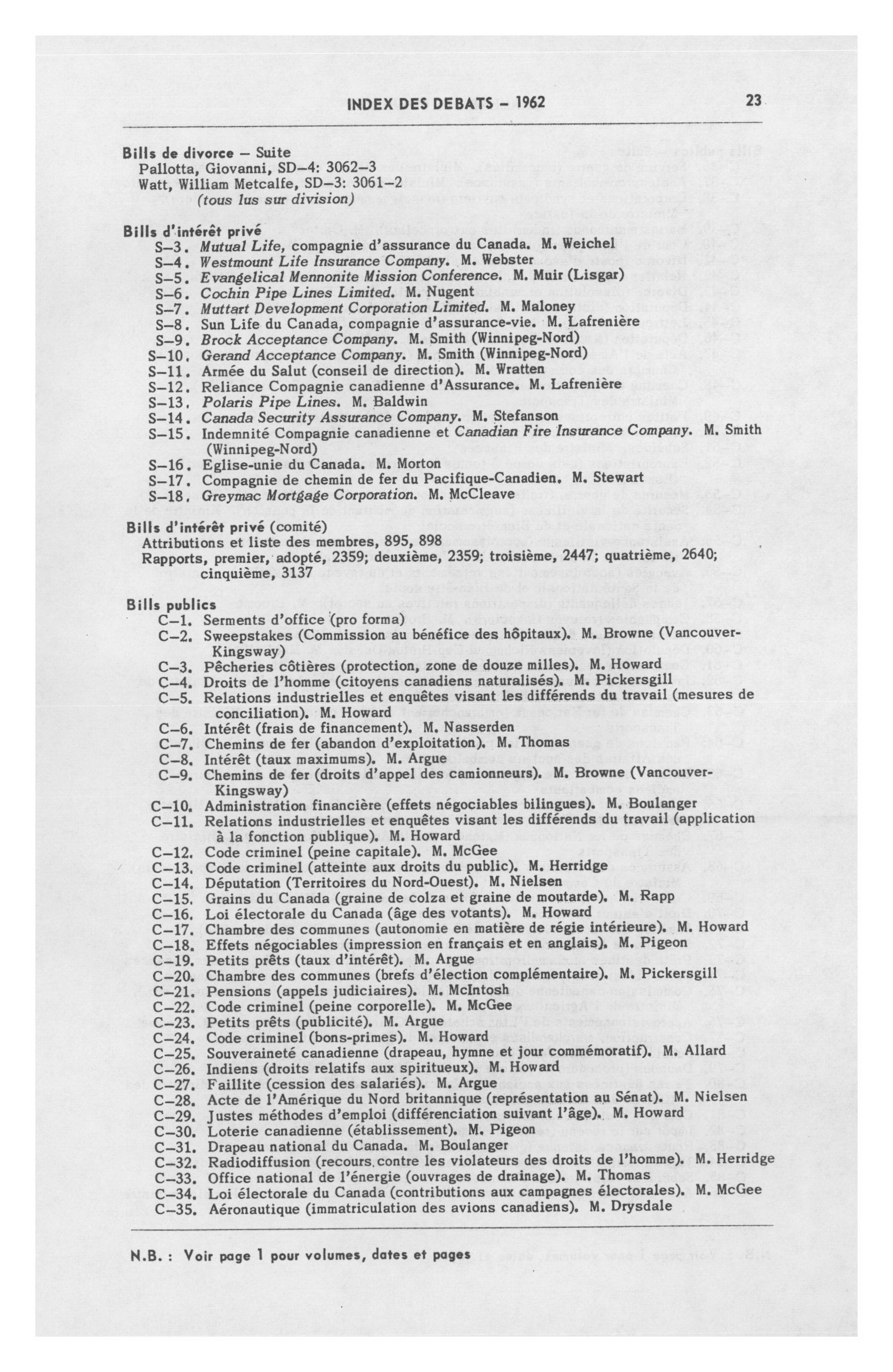 INDEX DES DEBATS – 1962 23

Bills de divorce – Suite
Pallotta, Giovanni, SD–4: 3062–3
Watt, William Metcalfe, SD–3: 3061–2
(tous lus sur division)

Bills d'intérêt privé
S–3. Mutual Life, compagnie d'assurance du Canada. M. Weichel
S–4. Westmount Life Insurance Company. M. Webster
S–5. Evangelical Mennonite Mission Conference. M. Muir (Lisgar)
S–6. Cochin Pipe Lines Limited. M. Nugent
S–7. Muttart Development Corporation Limited. M. Maloney
S–8. Sun Life du Canada, compagnie d'assurance-vie. M. Lafrenière
S–9. Brock Acceptance Company. M. Smith (Winnipeg-Nord)
S–10. Gerand Acceptance Company. M. Smith (Winnipeg-Nord)
S–11. Armée du Salut (conseil de direction). M. Wratten
S–12. Reliance Compagnie canadienne d'Assurance. M. Lafrenière
S–13. Polaris Pipe Lines. M. Baldwin
S–14. Canada Security Assurance Company. M. Stefanson
S–15. Indemnité Compagnie canadienne et Canadian Fire Insurance Company. M. Smith (Winnipeg-Nord)
S–16. Eglise-unie du Canada. M. Morton
S–17. Compagnie de chemin de fer du Pacifique-Canadien. M. Stewart
S–18. Greymac Mortgage Corporation. M. McCleave

Bills d'intérêt privé (comité)
Attributions et liste des membres, 895, 898
Rapports, premier, adopté, 2359; deuxième, 2359; troisième, 2447; quatrième, 2640; cinquième, 3137

Bills publics
C–1. Serments d'office (pro forma)
C–2. Sweepstakes (Commission au bénéfice des hôpitaux). M. Browne (Vancouver-Kingsway)
C–3. Pêcheries côtières (protection, zone de douze milles). M. Howard
C–4. Droits de l'homme (citoyens canadiens naturalisés). M. Pickersgill
C–5. Relations industrielles et enquêtes visant les différends du travail (mesures de conciliation). M. Howard
C–6. Intérêt (frais de financement). M. Nasserden
C–7. Chemins de fer (abandon d'exploitation). M. Thomas
C–8. Intérêt (taux maximums). M. Argue
C–9. Chemins de fer (droits d'appel des camionneurs). M. Browne (Vancouver-Kingsway)
C–10. Administration financière (effets négociables bilingues). M. Boulanger
C–11. Relations industrielles et enquêtes visant les différends du travail (application à la fonction publique). M. Howard
C–12. Code criminel (peine capitale). M. McGee
C–13. Code criminel (atteinte aux droits du public). M. Herridge
C–14. Députation (Territoires du Nord-Ouest). M. Nielsen
C–15. Grains du Canada (graine de colza et graine de moutarde). M. Rapp
C–16. Loi électorale du Canada (âge des votants). M. Howard
C–17. Chambre des communes (autonomie en matière de régie intérieure). M. Howard
C–18. Effets négociables (impression en français et en anglais). M. Pigeon
C–19. Petits prêts (taux d'intérêt). M. Argue
C–20. Chambre des communes (brefs d'élection complémentaire). M. Pickersgill
C–21. Pensions (appels judiciaires). M. McIntosh
C–22. Code criminel (peine corporelle). M. McGee
C–23. Petits prêts (publicité). M. Argue
C–24. Code criminel (bons-primes). M. Howard
C–25. Souveraineté canadienne (drapeau, hymne et jour commémoratif). M. Allard
C–26. Indiens (droits relatifs aux spiritueux). M. Howard
C–27. Faillite (cession des salariés). M. Argue
C–28. Acte de l'Amérique du Nord britannique (représentation au Sénat). M. Nielsen
C–29. Justes méthodes d'emploi (différenciation suivant l'âge). M. Howard
C–30. Loterie canadienne (établissement). M. Pigeon
C–31. Drapeau national du Canada. M. Boulanger
C–32. Radiodiffusion (recours contre les violateurs des droits de l'homme). M. Herridge
C–33. Office national de l'énergie (ouvrages de drainage). M. Thomas
C–34. Loi électorale du Canada (contributions aux campagnes électorales). M. McGee
C–35. Aéronautique (immatriculation des avions canadiens). M. Drysdale

N.B. : Voir page 1 pour volumes, dates et pages